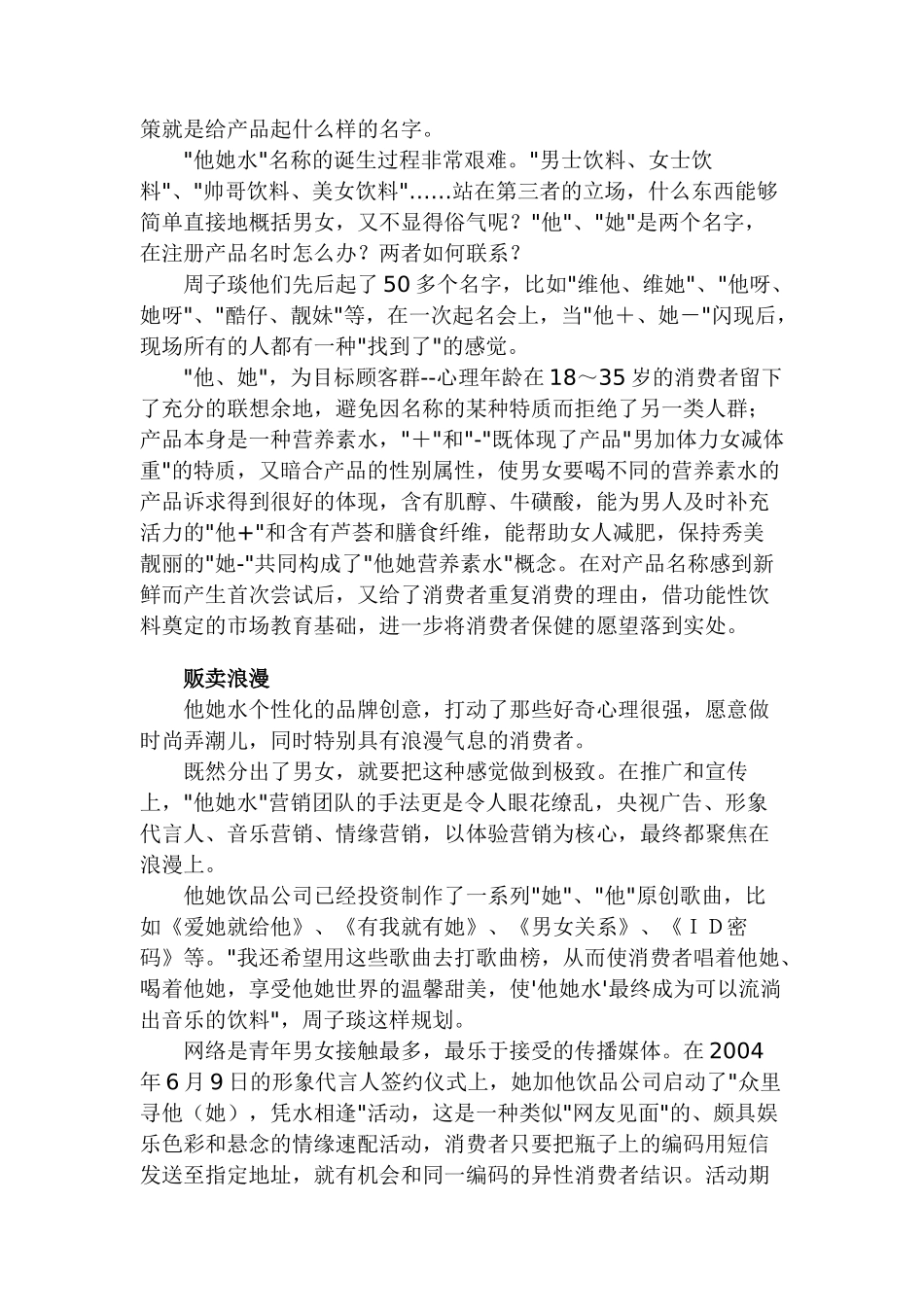 策就是给产品起什么样的名字。

"他她水"名称的诞生过程非常艰难。"男士饮料、女士饮料"、"帅哥饮料、美女饮料"......站在第三者的立场，什么东西能够简单直接地概括男女，又不显得俗气呢？"他"、"她"是两个名字，在注册产品名时怎么办？两者如何联系？

周子琰他们先后起了50多个名字，比如"维他、维她"、"他呀、她呀"、"酷仔、靓妹"等，在一次起名会上，当"他＋、她－"闪现后，现场所有的人都有一种"找到了"的感觉。

"他、她"，为目标顾客群--心理年龄在18～35岁的消费者留下了充分的联想余地，避免因名称的某种特质而拒绝了另一类人群；产品本身是一种营养素水，"＋"和"-"既体现了产品"男加体力女减体重"的特质，又暗合产品的性别属性，使男女要喝不同的营养素水的产品诉求得到很好的体现，含有肌醇、牛磺酸，能为男人及时补充活力的"他+"和含有芦荟和膳食纤维，能帮助女人减肥，保持秀美靓丽的"她-"共同构成了"他她营养素水"概念。在对产品名称感到新鲜而产生首次尝试后，又给了消费者重复消费的理由，借功能性饮料奠定的市场教育基础，进一步将消费者保健的愿望落到实处。

贩卖浪漫

他她水个性化的品牌创意，打动了那些好奇心理很强，愿意做时尚弄潮儿，同时特别具有浪漫气息的消费者。

既然分出了男女，就要把这种感觉做到极致。在推广和宣传上，"他她水"营销团队的手法更是令人眼花缭乱，央视广告、形象代言人、音乐营销、情缘营销，以体验营销为核心，最终都聚焦在浪漫上。

他她饮品公司已经投资制作了一系列"她"、"他"原创歌曲，比如《爱她就给他》、《有我就有她》、《男女关系》、《ＩＤ密码》等。"我还希望用这些歌曲去打歌曲榜，从而使消费者唱着他她、喝着他她，享受他她世界的温馨甜美，使'他她水'最终成为可以流淌出音乐的饮料"，周子琰这样规划。

网络是青年男女接触最多，最乐于接受的传播媒体。在2004年6月9日的形象代言人签约仪式上，她加他饮品公司启动了"众里寻他（她），凭水相逢"活动，这是一种类似"网友见面"的、颇具娱乐色彩和悬念的情缘速配活动，消费者只要把瓶子上的编码用短信发送至指定地址，就有机会和同一编码的异性消费者结识。活动期